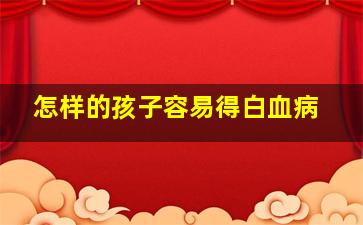 怎样的孩子容易得白血病